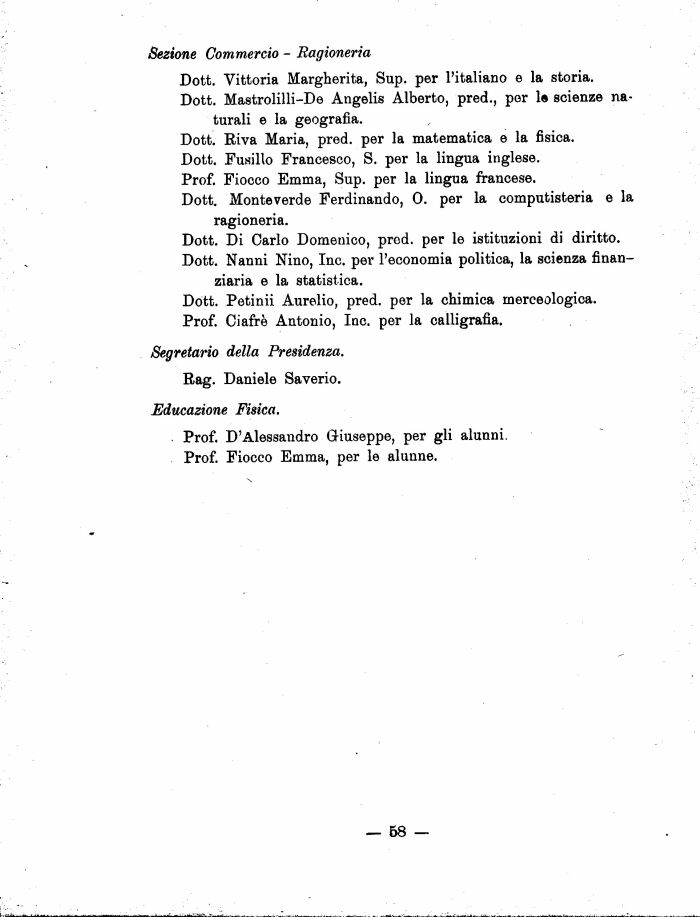 Sezione Commercio - Ragioneria

Dott. Vittoria Margherita, Sup. per l'italiano e la storia.
Dott. Mastrolilli-De Angelis Alberto, pred., per le scienze naturali e la geografia.
Dott. Riva Maria, pred. per la matematica e la fisica.
Dott. Fusillo Francesco, S. per la lingua inglese.
Prof. Fiocco Emma, Sup. per la lingua francese.
Dott. Monteverde Ferdinando, O. per la computisteria e la ragioneria.
Dott. Di Carlo Domenico, pred. per le istituzioni di diritto.
Dott. Nanni Nino, Inc. per l'economia politica, la scienza finanziaria e la statistica.
Dott. Petinii Aurelio, pred. per la chimica merceologica.
Prof. Ciafrè Antonio, Inc. per la calligrafia.

Segretario della Presidenza.

Rag. Daniele Saverio.

Educazione Fisica.

Prof. D'Alessandro Giuseppe, per gli alunni.
Prof. Fiocco Emma, per le alunne.

— 58 —